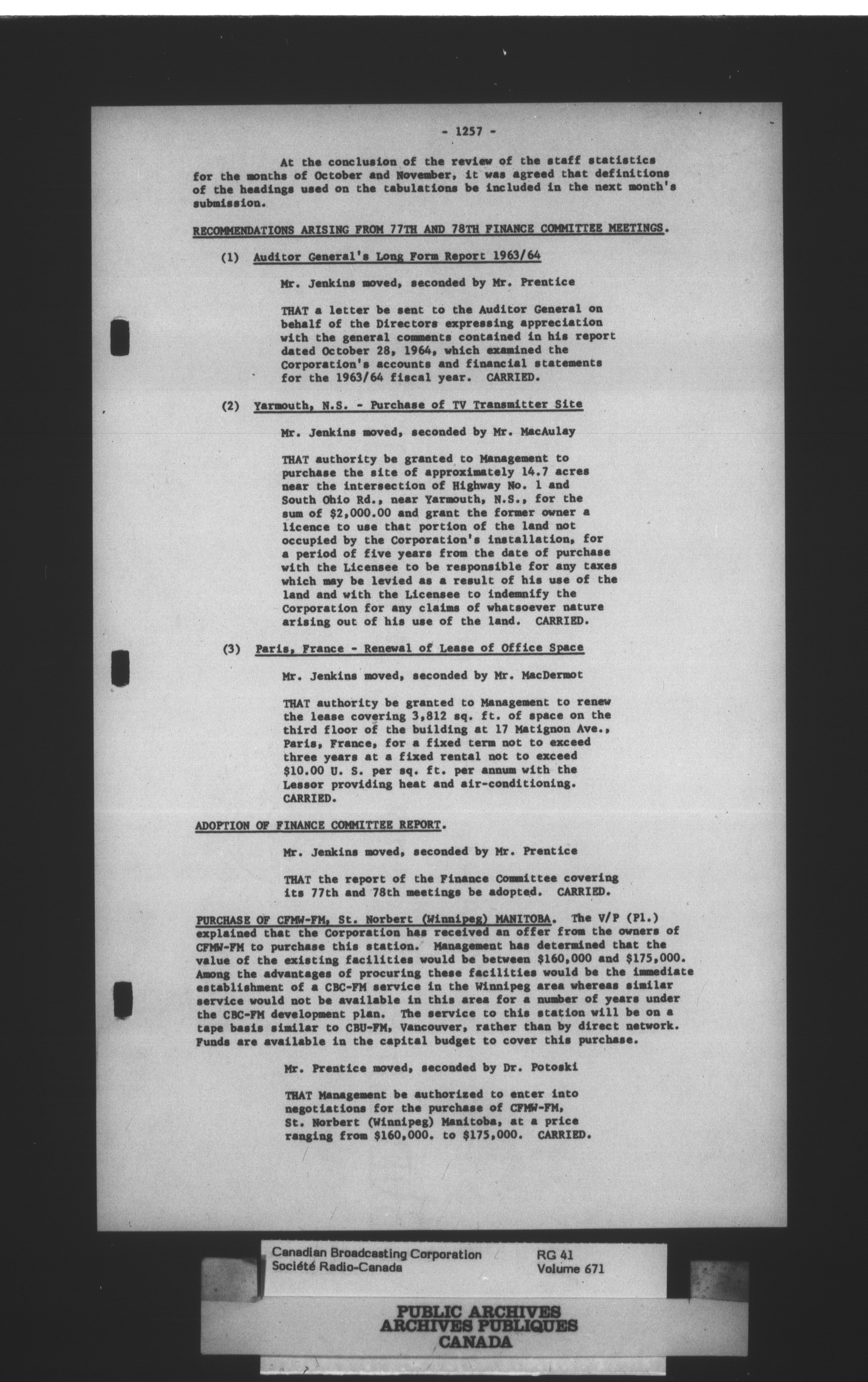 - 1257 -

At the conclusion of the review of the staff statistics for the months of October and November, it was agreed that definitions of the headings used on the tabulations be included in the next month's submission.

RECOMMENDATIONS ARISING FROM 77TH AND 78TH FINANCE COMMITTEE MEETINGS.

(1) Auditor General's Long Form Report 1963/64

Mr. Jenkins moved, seconded by Mr. Prentice

THAT a letter be sent to the Auditor General on behalf of the Directors expressing appreciation with the general comments contained in his report dated October 28, 1964, which examined the Corporation's accounts and financial statements for the 1963/64 fiscal year. CARRIED.

(2) Yarmouth, N.S. - Purchase of TV Transmitter Site

Mr. Jenkins moved, seconded by Mr. MacAulay

THAT authority be granted to Management to purchase the site of approximately 14.7 acres near the intersection of Highway No. 1 and South Ohio Rd., near Yarmouth, N.S., for the sum of $2,000.00 and grant the former owner a licence to use that portion of the land not occupied by the Corporation's installation, for a period of five years from the date of purchase with the Licensee to be responsible for any taxes which may be levied as a result of his use of the land and with the Licensee to indemnify the Corporation for any claims of whatsoever nature arising out of his use of the land. CARRIED.

(3) Paris, France - Renewal of Lease of Office Space

Mr. Jenkins moved, seconded by Mr. MacDermot

THAT authority be granted to Management to renew the lease covering 3,812 sq. ft. of space on the third floor of the building at 17 Matignon Ave., Paris, France, for a fixed term not to exceed three years at a fixed rental not to exceed $10.00 U. S. per sq. ft. per annum with the Lessor providing heat and air-conditioning. CARRIED.

ADOPTION OF FINANCE COMMITTEE REPORT.

Mr. Jenkins moved, seconded by Mr. Prentice

THAT the report of the Finance Committee covering its 77th and 78th meetings be adopted. CARRIED.

PURCHASE OF CFMW-FM, St. Norbert (Winnipeg) MANITOBA. The V/P (Pl.) explained that the Corporation has received an offer from the owners of CFMW-FM to purchase this station. Management has determined that the value of the existing facilities would be between $160,000 and $175,000. Among the advantages of procuring these facilities would be the immediate establishment of a CBC-FM service in the Winnipeg area whereas similar service would not be available in this area for a number of years under the CBC-FM development plan. The service to this station will be on a tape basis similar to CBU-FM, Vancouver, rather than by direct network. Funds are available in the capital budget to cover this purchase.

Mr. Prentice moved, seconded by Dr. Potoski

THAT Management be authorized to enter into negotiations for the purchase of CFMW-FM, St. Norbert (Winnipeg) Manitoba, at a price ranging from $160,000. to $175,000. CARRIED.

Canadian Broadcasting Corporation
Société Radio-Canada

RG 41
Volume 671

PUBLIC ARCHIVES
ARCHIVES PUBLIQUES
CANADA